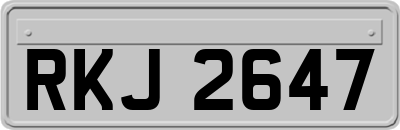 RKJ 2647